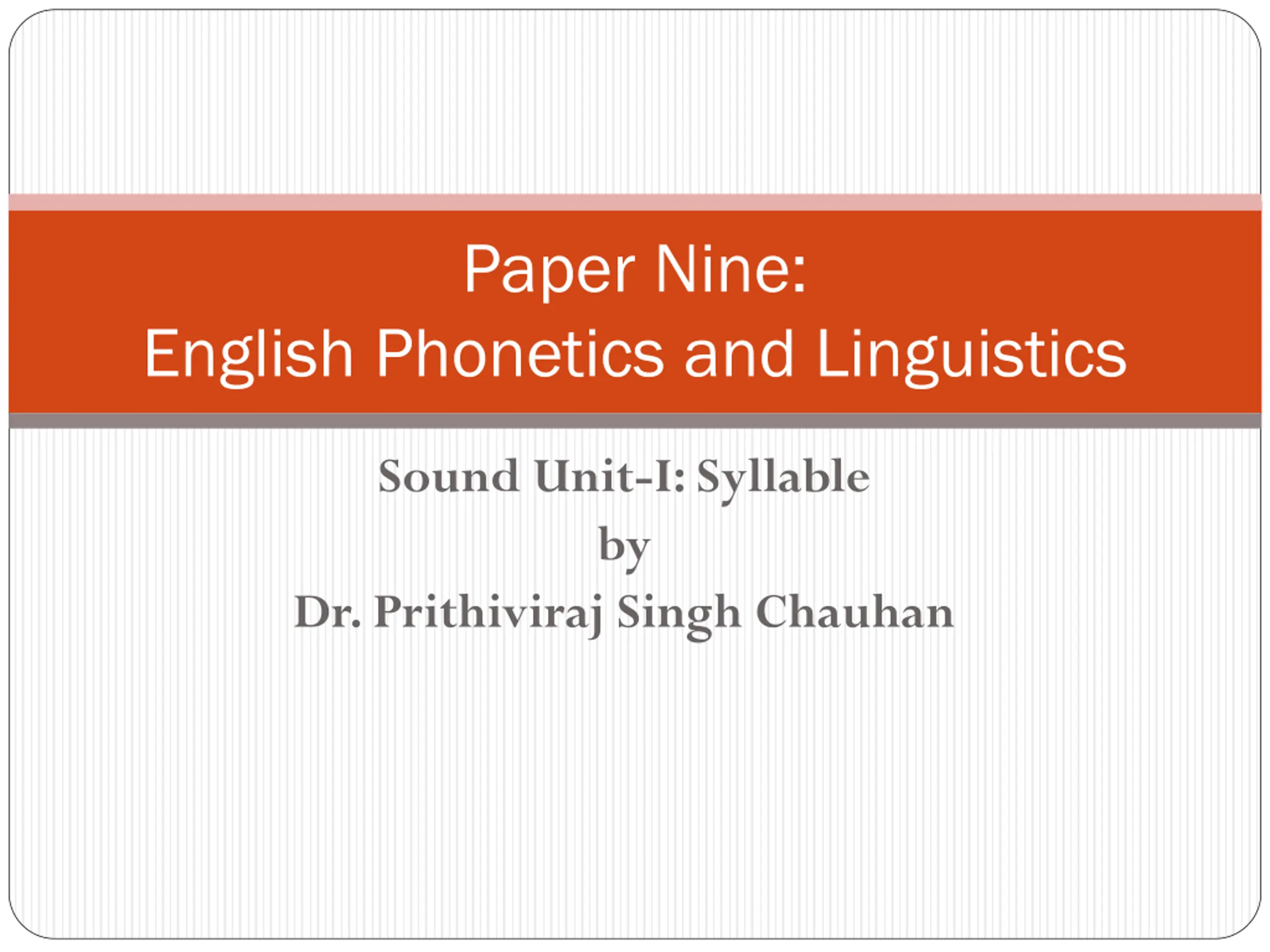 Paper Nine:
English Phonetics and Linguistics

Sound Unit-I: Syllable
by
Dr. Prithiviraj Singh Chauhan